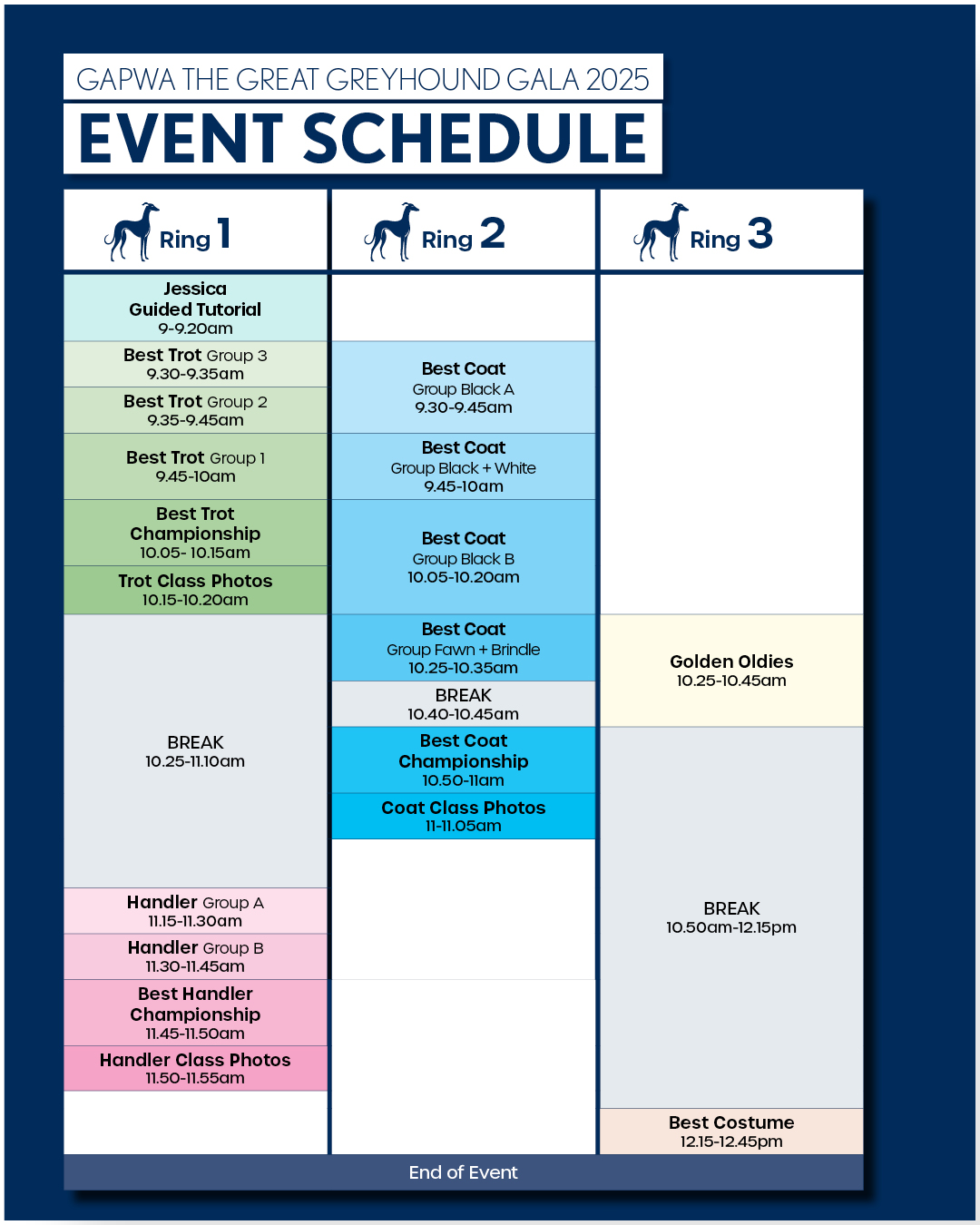 GAPWA THE GREAT GREYHOUND GALA 2025

EVENT SCHEDULE

Ring 1

Jessica Guided Tutorial
9-9.20am

Best Trot Group 3
9.30-9.35am

Best Trot Group 2
9.35-9.45am

Best Trot Group 1
9.45-10am

Best Trot Championship
10.05- 10.15am

Trot Class Photos
10.15-10.20am

BREAK
10.25-11.10am

Handler Group A
11.15-11.30am

Handler Group B
11.30-11.45am

Best Handler Championship
11.45-11.50am

Handler Class Photos
11.50-11.55am

Ring 2

Best Coat
Group Black A
9.30-9.45am

Best Coat
Group Black + White
9.45-10am

Best Coat
Group Black B
10.05-10.20am

Best Coat
Group Fawn + Brindle
10.25-10.35am

BREAK
10.40-10.45am

Best Coat Championship
10.50-11am

Coat Class Photos
11-11.05am

Ring 3

Golden Oldies
10.25-10.45am

BREAK
10.50am-12.15pm

Best Costume
12.15-12.45pm

End of Event